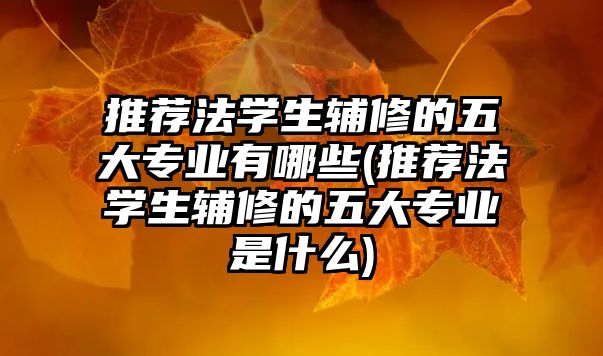 推荐法学生辅修的五大专业有哪些(推荐法学生辅修的五大专业是什么)